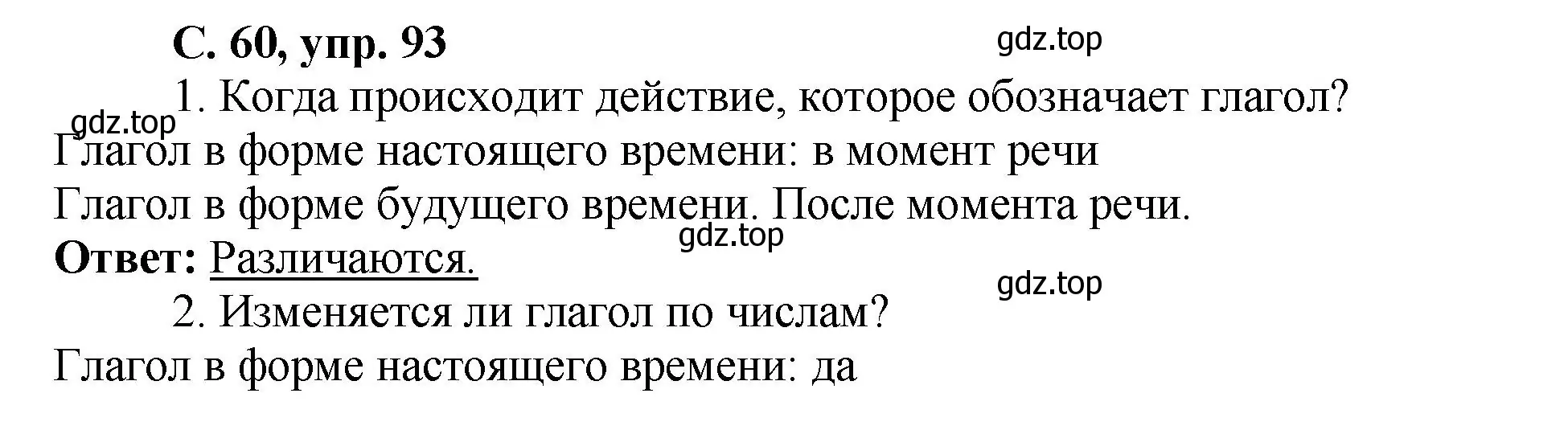 С. 60, упр. 93

gdz.top

1. Когда происходит действие, которое обозначает глагол?

gdz.top

Глагол в форме настоящего времени: в момент речи
Глагол в форме будущего времени. После момента речи.

gdz.top

Ответ: Различаются.

gdz.top

2. Изменяется ли глагол по числам?
Глагол в форме настоящего времени: да